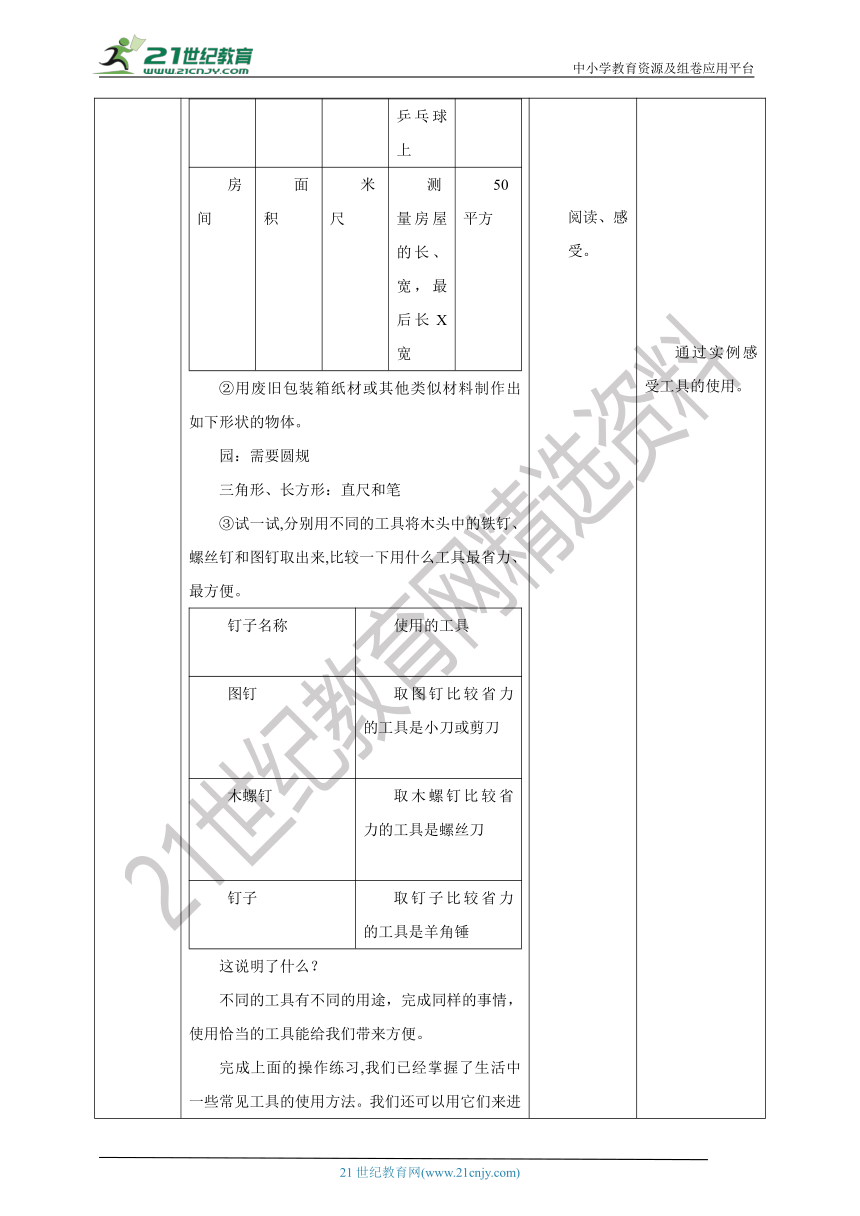 21世纪教育 www.21cnjy.com

中小学教育资源及组卷应用平台

| | | | 乒乓球上 | |
|---|---|---|---|---|
| 房间 | 面积 | 米尺 | 测量房屋的长、宽，最后长 X 宽 | 50 平方 |

②用废旧包装箱纸材或其他类似材料制作出如下形状的物体。

园：需要圆规

三角形、长方形：直尺和笔

③试一试,分别用不同的工具将木头中的铁钉、螺丝钉和图钉取出来,比较一下用什么工具最省力、最方便。

| 钉子名称 | 使用的工具 |
|---|---|
| 图钉 | 取图钉比较省力的工具是小刀或剪刀 |
| 木螺钉 | 取木螺钉比较省力的工具是螺丝刀 |
| 钉子 | 取钉子比较省力的工具是羊角锤 |

这说明了什么？

不同的工具有不同的用途，完成同样的事情，使用恰当的工具能给我们带来方便。

完成上面的操作练习,我们已经掌握了生活中一些常见工具的使用方法。我们还可以用它们来进

阅读、感受。

通过实例感受工具的使用。

21世纪教育网精选资料

21 世纪教育网(www.21cnjy.com)